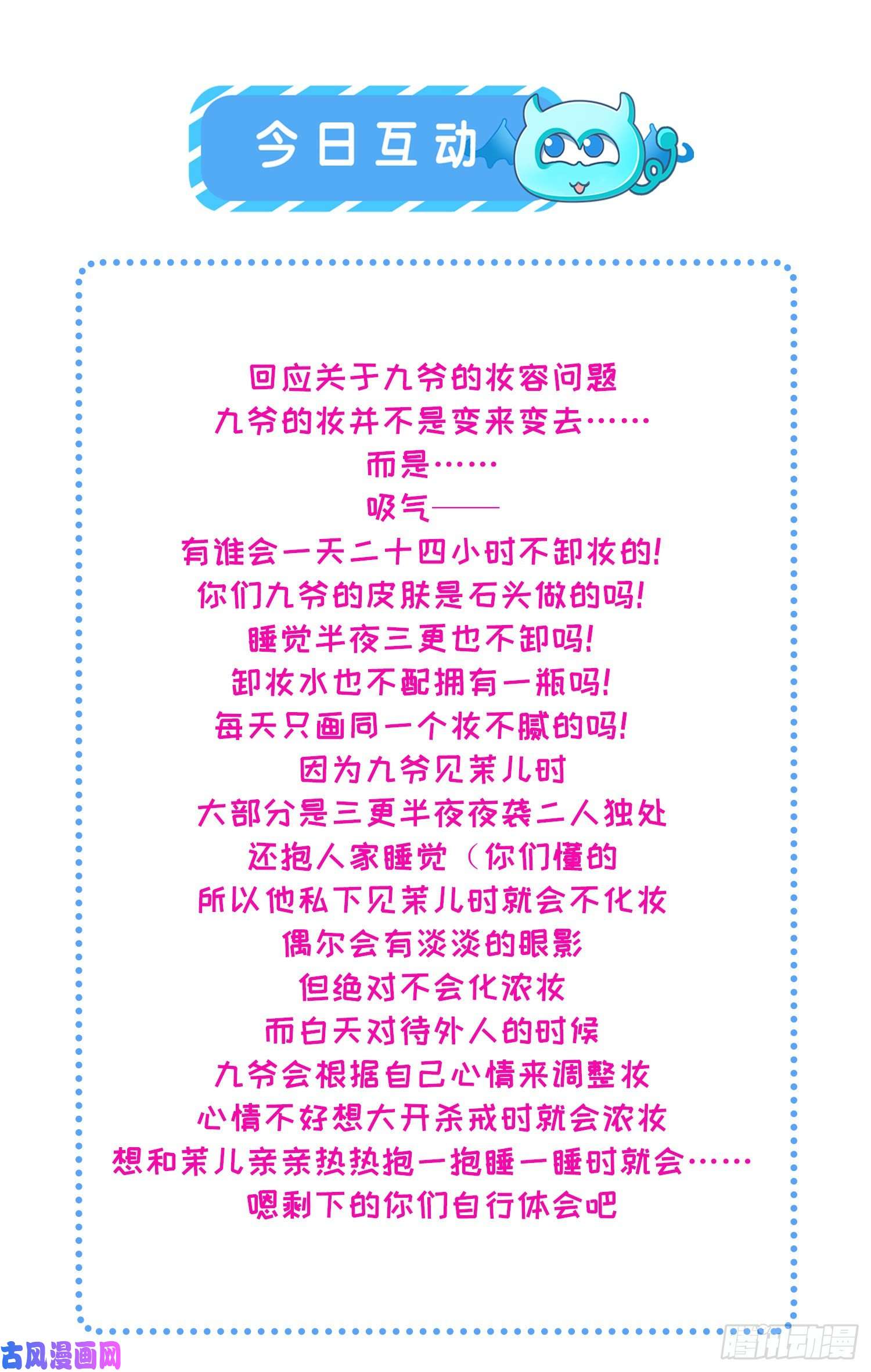 今日互动

回应关于九爷的妆容问题
九爷的妆并不是变来变去……
而是……
吸气——
有谁会一天二十四小时不卸妆的!
你们九爷的皮肤是石头做的吗!
睡觉半夜三更也不卸吗!
卸妆水也不配拥有一瓶吗!
每天只画同一个妆不腻的吗!
因为九爷见茉儿时
大部分是三更半夜夜袭二人独处
还抱人家睡觉（你们懂的
所以他私下见茉儿时就会不化妆
偶尔会有淡淡的眼影
但绝对不会化浓妆
而白天对待外人的时候
九爷会根据自己心情来调整妆
心情不好想大开杀戒时就会浓妆
想和茉儿亲亲热热抱一抱睡一睡时就会……
嗯剩下的你们自行体会吧

古风漫画网

腾讯动漫